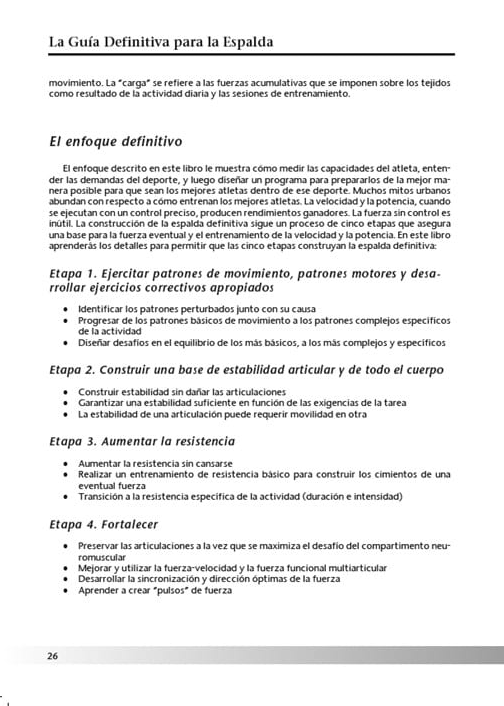 La Guía Definitiva para la Espalda

movimiento. La "carga" se refiere a las fuerzas acumulativas que se imponen sobre los tejidos como resultado de la actividad diaria y las sesiones de entrenamiento.

El enfoque definitivo

El enfoque descrito en este libro le muestra cómo medir las capacidades del atleta, entender las demandas del deporte, y luego diseñar un programa para prepararlos de la mejor manera posible para que sean los mejores atletas dentro de ese deporte. Muchos mitos urbanos abundan con respecto a cómo entrenan los mejores atletas. La velocidad y la potencia, cuando se ejecutan con un control preciso, producen rendimientos ganadores. La fuerza sin control es inútil. La construcción de la espalda definitiva sigue un proceso de cinco etapas que asegura una base para la fuerza eventual y el entrenamiento de la velocidad y la potencia. En este libro aprenderás los detalles para permitir que las cinco etapas construyan la espalda definitiva:

Etapa 1. Ejercitar patrones de movimiento, patrones motores y desarrollar ejercicios correctivos apropiados

• Identificar los patrones perturbados junto con su causa
• Progresar de los patrones básicos de movimiento a los patrones complejos específicos de la actividad
• Diseñar desafíos en el equilibrio de los más básicos, a los más complejos y específicos

Etapa 2. Construir una base de estabilidad articular y de todo el cuerpo

• Construir estabilidad sin dañar las articulaciones
• Garantizar una estabilidad suficiente en función de las exigencias de la tarea
• La estabilidad de una articulación puede requerir movilidad en otra

Etapa 3. Aumentar la resistencia

• Aumentar la resistencia sin cansarse
• Realizar un entrenamiento de resistencia básico para construir los cimientos de una eventual fuerza
• Transición a la resistencia específica de la actividad (duración e intensidad)

Etapa 4. Fortalecer

• Preservar las articulaciones a la vez que se maximiza el desafío del compartimento neuromuscular
• Mejorar y utilizar la fuerza-velocidad y la fuerza funcional multiarticular
• Desarrollar la sincronización y dirección óptimas de la fuerza
• Aprender a crear "pulsos" de fuerza

26